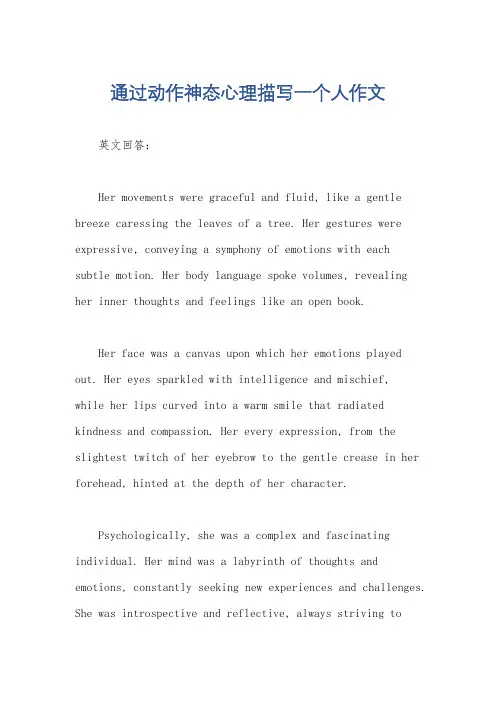 通过动作神态心理描写一个人作文

英文回答：

Her movements were graceful and fluid, like a gentle breeze caressing the leaves of a tree. Her gestures were expressive, conveying a symphony of emotions with each subtle motion. Her body language spoke volumes, revealing her inner thoughts and feelings like an open book.

Her face was a canvas upon which her emotions played out. Her eyes sparkled with intelligence and mischief, while her lips curved into a warm smile that radiated kindness and compassion. Her every expression, from the slightest twitch of her eyebrow to the gentle crease in her forehead, hinted at the depth of her character.

Psychologically, she was a complex and fascinating individual. Her mind was a labyrinth of thoughts and emotions, constantly seeking new experiences and challenges. She was introspective and reflective, always striving to